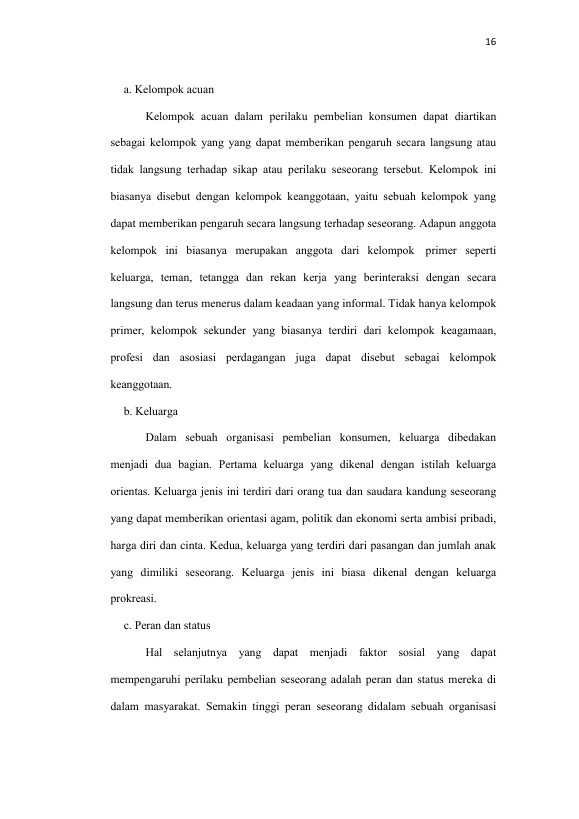 16

a. Kelompok acuan

Kelompok acuan dalam perilaku pembelian konsumen dapat diartikan sebagai kelompok yang yang dapat memberikan pengaruh secara langsung atau tidak langsung terhadap sikap atau perilaku seseorang tersebut. Kelompok ini biasanya disebut dengan kelompok keanggotaan, yaitu sebuah kelompok yang dapat memberikan pengaruh secara langsung terhadap seseorang. Adapun anggota kelompok ini biasanya merupakan anggota dari kelompok primer seperti keluarga, teman, tetangga dan rekan kerja yang berinteraksi dengan secara langsung dan terus menerus dalam keadaan yang informal. Tidak hanya kelompok primer, kelompok sekunder yang biasanya terdiri dari kelompok keagamaan, profesi dan asosiasi perdagangan juga dapat disebut sebagai kelompok keanggotaan.

b. Keluarga

Dalam sebuah organisasi pembelian konsumen, keluarga dibedakan menjadi dua bagian. Pertama keluarga yang dikenal dengan istilah keluarga orientas. Keluarga jenis ini terdiri dari orang tua dan saudara kandung seseorang yang dapat memberikan orientasi agam, politik dan ekonomi serta ambisi pribadi, harga diri dan cinta. Kedua, keluarga yang terdiri dari pasangan dan jumlah anak yang dimiliki seseorang. Keluarga jenis ini biasa dikenal dengan keluarga prokreasi.

c. Peran dan status

Hal selanjutnya yang dapat menjadi faktor sosial yang dapat mempengaruhi perilaku pembelian seseorang adalah peran dan status mereka di dalam masyarakat. Semakin tinggi peran seseorang didalam sebuah organisasi